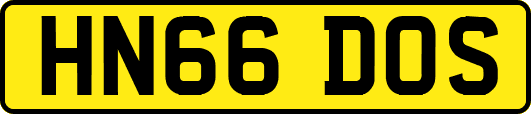 HN66 DOS